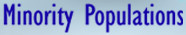 Minority Populations